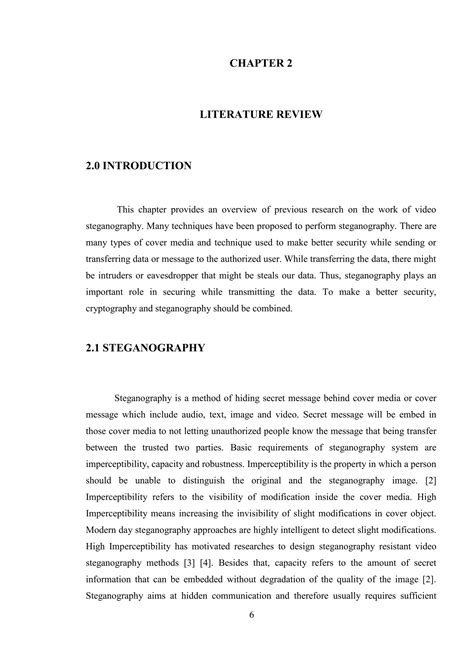 CHAPTER 2

LITERATURE REVIEW

2.0 INTRODUCTION

This chapter provides an overview of previous research on the work of video steganography. Many techniques have been proposed to perform steganography. There are many types of cover media and technique used to make better security while sending or transferring data or message to the authorized user. While transferring the data, there might be intruders or eavesdropper that might be steals our data. Thus, steganography plays an important role in securing while transmitting the data. To make a better security, cryptography and steganography should be combined.

2.1 STEGANOGRAPHY

Steganography is a method of hiding secret message behind cover media or cover message which include audio, text, image and video. Secret message will be embed in those cover media to not letting unauthorized people know the message that being transfer between the trusted two parties. Basic requirements of steganography system are imperceptibility, capacity and robustness. Imperceptibility is the property in which a person should be unable to distinguish the original and the steganography image. [2] Imperceptibility refers to the visibility of modification inside the cover media. High Imperceptibility means increasing the invisibility of slight modifications in cover object. Modern day steganography approaches are highly intelligent to detect slight modifications. High Imperceptibility has motivated researches to design steganography resistant video steganography methods [3] [4]. Besides that, capacity refers to the amount of secret information that can be embedded without degradation of the quality of the image [2]. Steganography aims at hidden communication and therefore usually requires sufficient

6